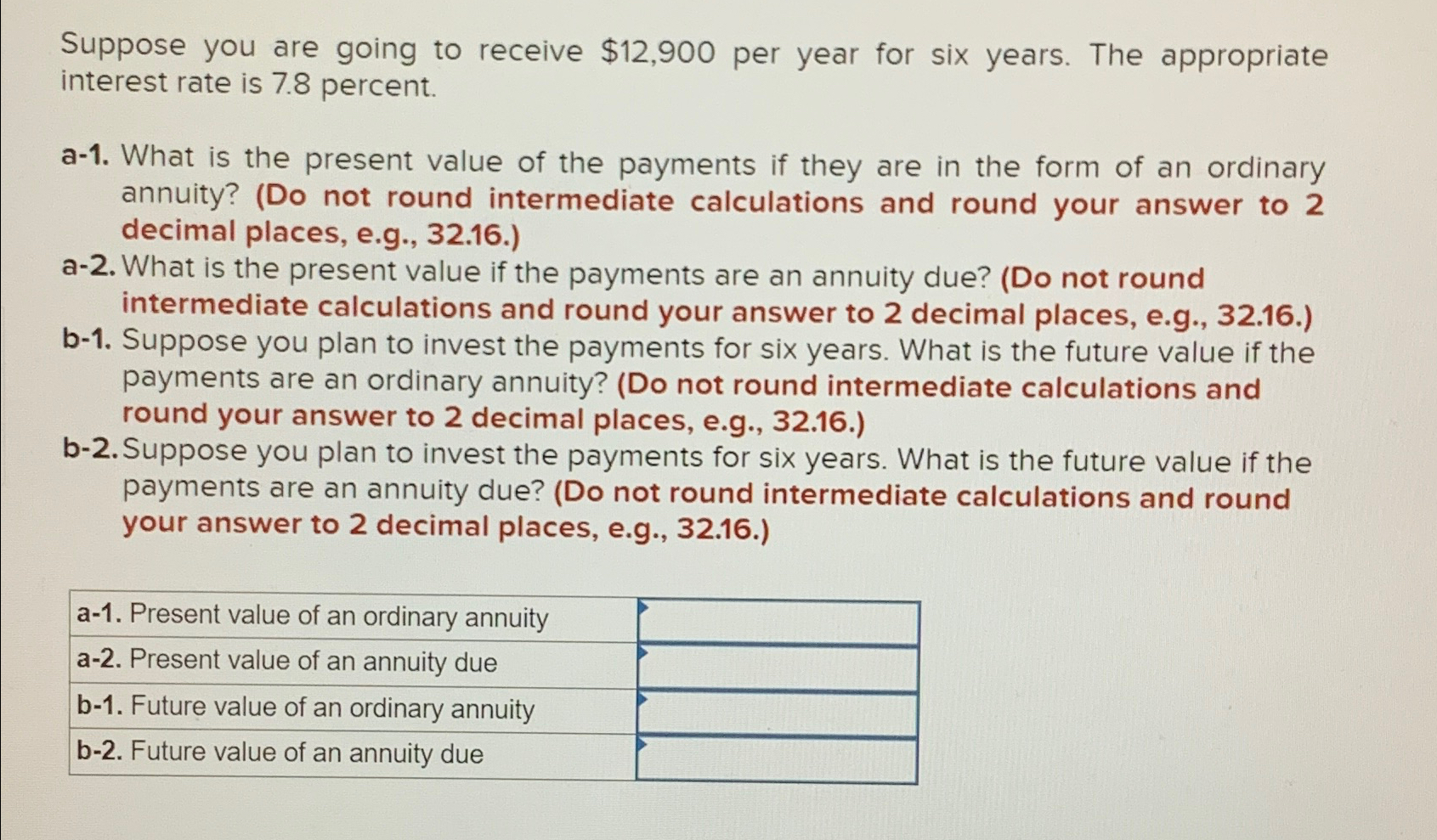 Suppose you are going to receive $12,900 per year for six years. The appropriate interest rate is 7.8 percent.

a-1. What is the present value of the payments if they are in the form of an ordinary annuity? (Do not round intermediate calculations and round your answer to 2 decimal places, e.g., 32.16.)
a-2. What is the present value if the payments are an annuity due? (Do not round intermediate calculations and round your answer to 2 decimal places, e.g., 32.16.)
b-1. Suppose you plan to invest the payments for six years. What is the future value if the payments are an ordinary annuity? (Do not round intermediate calculations and round your answer to 2 decimal places, e.g., 32.16.)
b-2. Suppose you plan to invest the payments for six years. What is the future value if the payments are an annuity due? (Do not round intermediate calculations and round your answer to 2 decimal places, e.g., 32.16.)

| a-1. Present value of an ordinary annuity | |
|---|---|
| a-2. Present value of an annuity due | |
| b-1. Future value of an ordinary annuity | |
| b-2. Future value of an annuity due | |